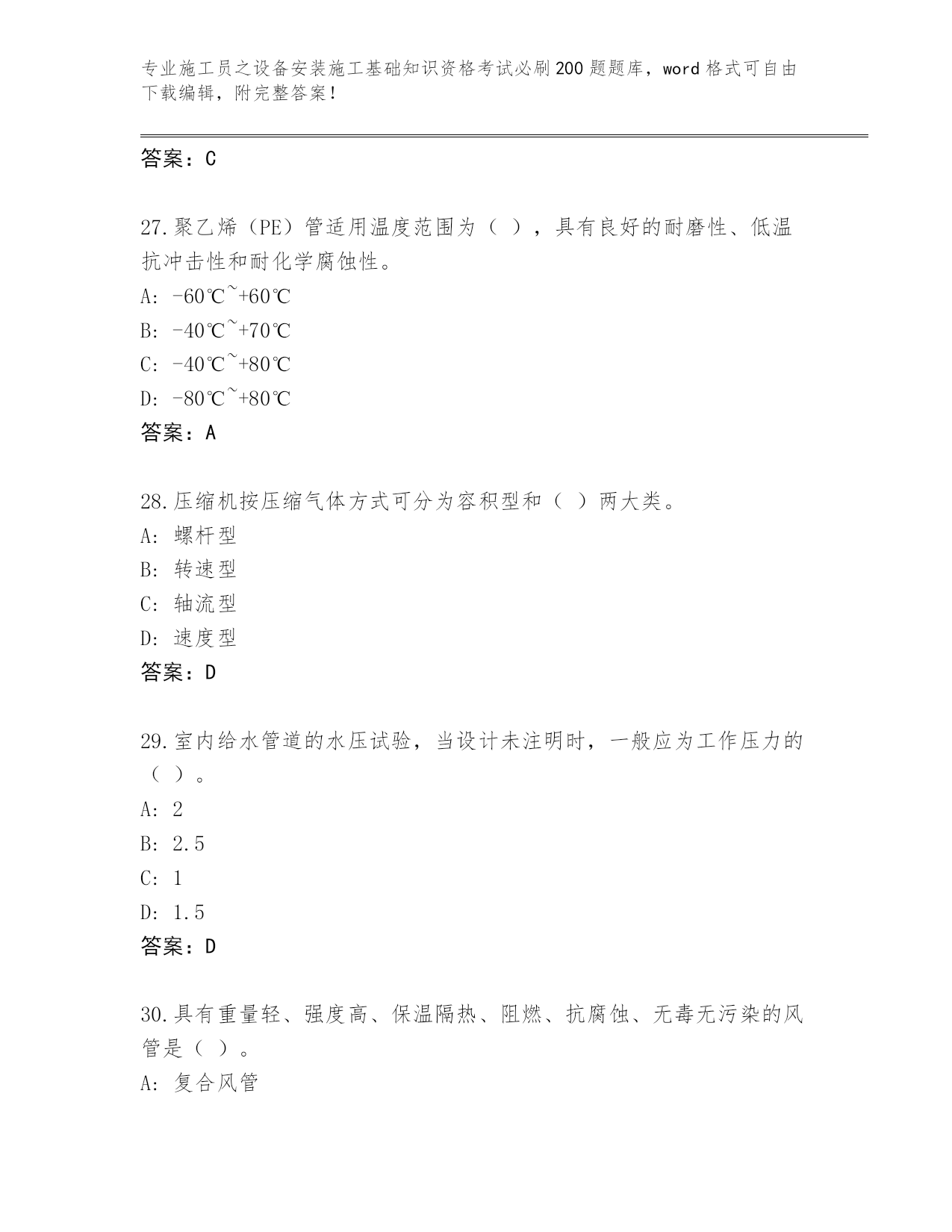 专业施工员之设备安装施工基础知识资格考试必刷200题题库，word格式可自由下载编辑，附完整答案！

答案：C

27.聚乙烯（PE）管适用温度范围为（ ），具有良好的耐磨性、低温抗冲击性和耐化学腐蚀性。
A: -60℃~+60℃
B: -40℃~+70℃
C: -40℃~+80℃
D: -80℃~+80℃
答案：A

28.压缩机按压缩气体方式可分为容积型和（ ）两大类。
A: 螺杆型
B: 转速型
C: 轴流型
D: 速度型
答案：D

29.室内给水管道的水压试验，当设计未注明时，一般应为工作压力的（ ）。
A: 2
B: 2.5
C: 1
D: 1.5
答案：D

30.具有重量轻、强度高、保温隔热、阻燃、抗腐蚀、无毒无污染的风管是（ ）。
A: 复合风管